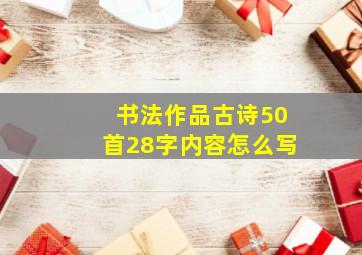 书法作品古诗50首28字内容怎么写